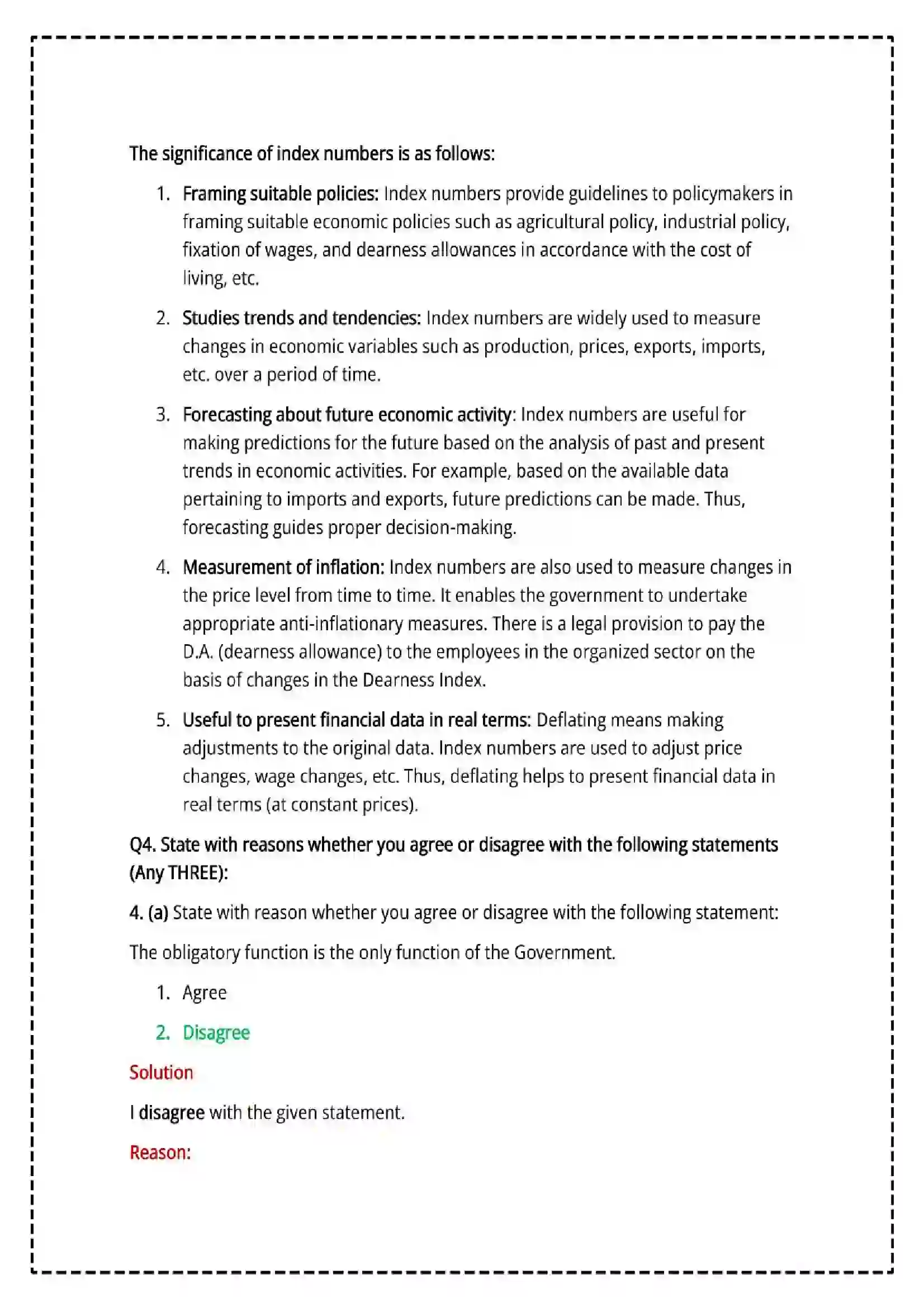 The significance of index numbers is as follows:

1. Framing suitable policies: Index numbers provide guidelines to policymakers in framing suitable economic policies such as agricultural policy, industrial policy, fixation of wages, and dearness allowances in accordance with the cost of living, etc.

2. Studies trends and tendencies: Index numbers are widely used to measure changes in economic variables such as production, prices, exports, imports, etc. over a period of time.

3. Forecasting about future economic activity: Index numbers are useful for making predictions for the future based on the analysis of past and present trends in economic activities. For example, based on the available data pertaining to imports and exports, future predictions can be made. Thus, forecasting guides proper decision-making.

4. Measurement of inflation: Index numbers are also used to measure changes in the price level from time to time. It enables the government to undertake appropriate anti-inflationary measures. There is a legal provision to pay the D.A. (dearness allowance) to the employees in the organized sector on the basis of changes in the Dearness Index.

5. Useful to present financial data in real terms: Deflating means making adjustments to the original data. Index numbers are used to adjust price changes, wage changes, etc. Thus, deflating helps to present financial data in real terms (at constant prices).

Q4. State with reasons whether you agree or disagree with the following statements (Any THREE):

4. (a) State with reason whether you agree or disagree with the following statement:

The obligatory function is the only function of the Government.

1. Agree

2. Disagree

Solution

I disagree with the given statement.

Reason: